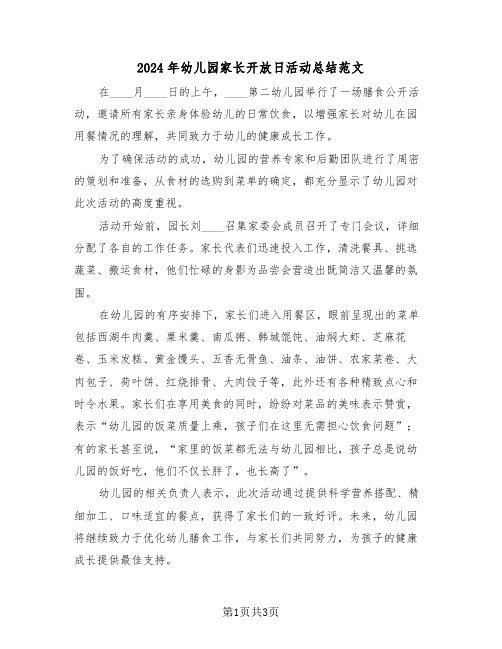 2024年幼儿园家长开放日活动总结范文

在____月____日的上午，____第二幼儿园举行了一场膳食公开活动，邀请所有家长亲身体验幼儿的日常饮食，以增强家长对幼儿在园用餐情况的理解，共同致力于幼儿的健康成长工作。

为了确保活动的成功，幼儿园的营养专家和后勤团队进行了周密的策划和准备，从食材的选购到菜单的确定，都充分显示了幼儿园对此次活动的高度重视。

活动开始前，园长刘____召集家委会成员召开了专门会议，详细分配了各自的工作任务。家长代表们迅速投入工作，清洗餐具、挑选蔬菜、搬运食材，他们忙碌的身影为品尝会营造出既简洁又温馨的氛围。

在幼儿园的有序安排下，家长们进入用餐区，眼前呈现出的菜单包括西湖牛肉羹、粟米羹、南瓜粥、韩城馄饨、油焖大虾、芝麻花卷、玉米发糕、黄金馒头、五香无骨鱼、油条、油饼、农家菜卷、大肉包子、荷叶饼、红烧排骨、大肉饺子等，此外还有各种精致点心和时令水果。家长们在享用美食的同时，纷纷对菜品的美味表示赞赏，表示“幼儿园的饭菜质量上乘，孩子们在这里无需担心饮食问题”；有的家长甚至说，“家里的饭菜都无法与幼儿园相比，孩子总是说幼儿园的饭好吃，他们不仅长胖了，也长高了”。

幼儿园的相关负责人表示，此次活动通过提供科学营养搭配、精细加工、口味适宜的餐点，获得了家长们的一致好评。未来，幼儿园将继续致力于优化幼儿膳食工作，与家长们共同努力，为孩子的健康成长提供最佳支持。

第1页共3页